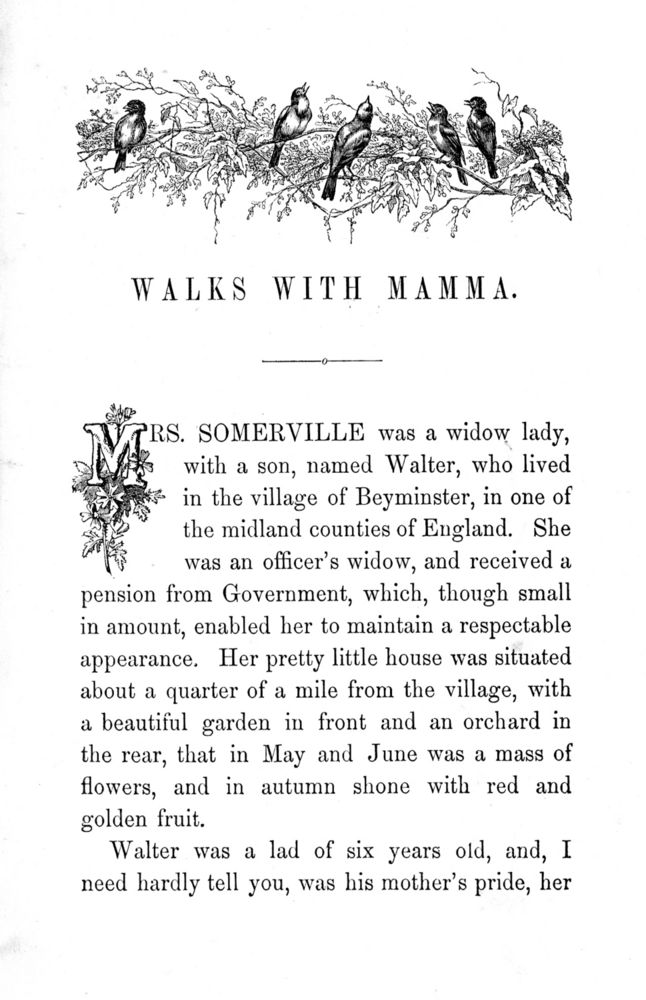 WALKS WITH MAMMA.

MRS. SOMERVILLE was a widow lady, with a son, named Walter, who lived in the village of Beyminster, in one of the midland counties of England. She was an officer's widow, and received a pension from Government, which, though small in amount, enabled her to maintain a respectable appearance. Her pretty little house was situated about a quarter of a mile from the village, with a beautiful garden in front and an orchard in the rear, that in May and June was a mass of flowers, and in autumn shone with red and golden fruit.

Walter was a lad of six years old, and, I need hardly tell you, was his mother's pride, her